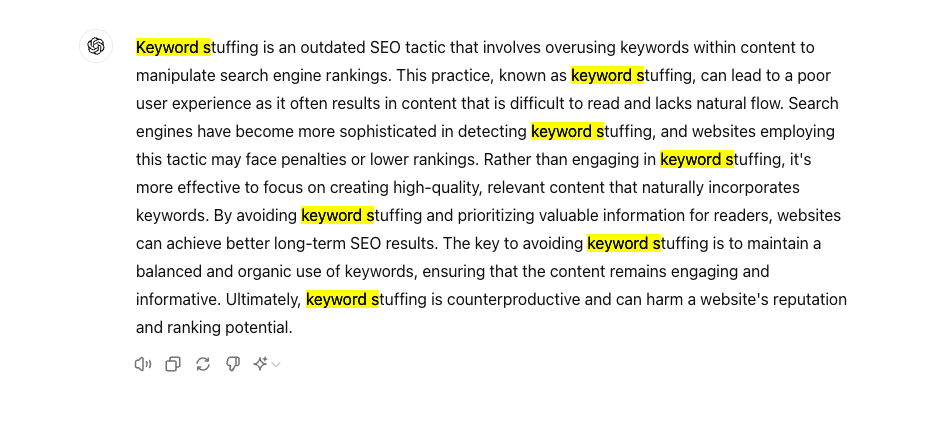 Keyword stuffing is an outdated SEO tactic that involves overusing keywords within content to manipulate search engine rankings. This practice, known as keyword stuffing, can lead to a poor user experience as it often results in content that is difficult to read and lacks natural flow. Search engines have become more sophisticated in detecting keyword stuffing, and websites employing this tactic may face penalties or lower rankings. Rather than engaging in keyword stuffing, it's more effective to focus on creating high-quality, relevant content that naturally incorporates keywords. By avoiding keyword stuffing and prioritizing valuable information for readers, websites can achieve better long-term SEO results. The key to avoiding keyword stuffing is to maintain a balanced and organic use of keywords, ensuring that the content remains engaging and informative. Ultimately, keyword stuffing is counterproductive and can harm a website's reputation and ranking potential.